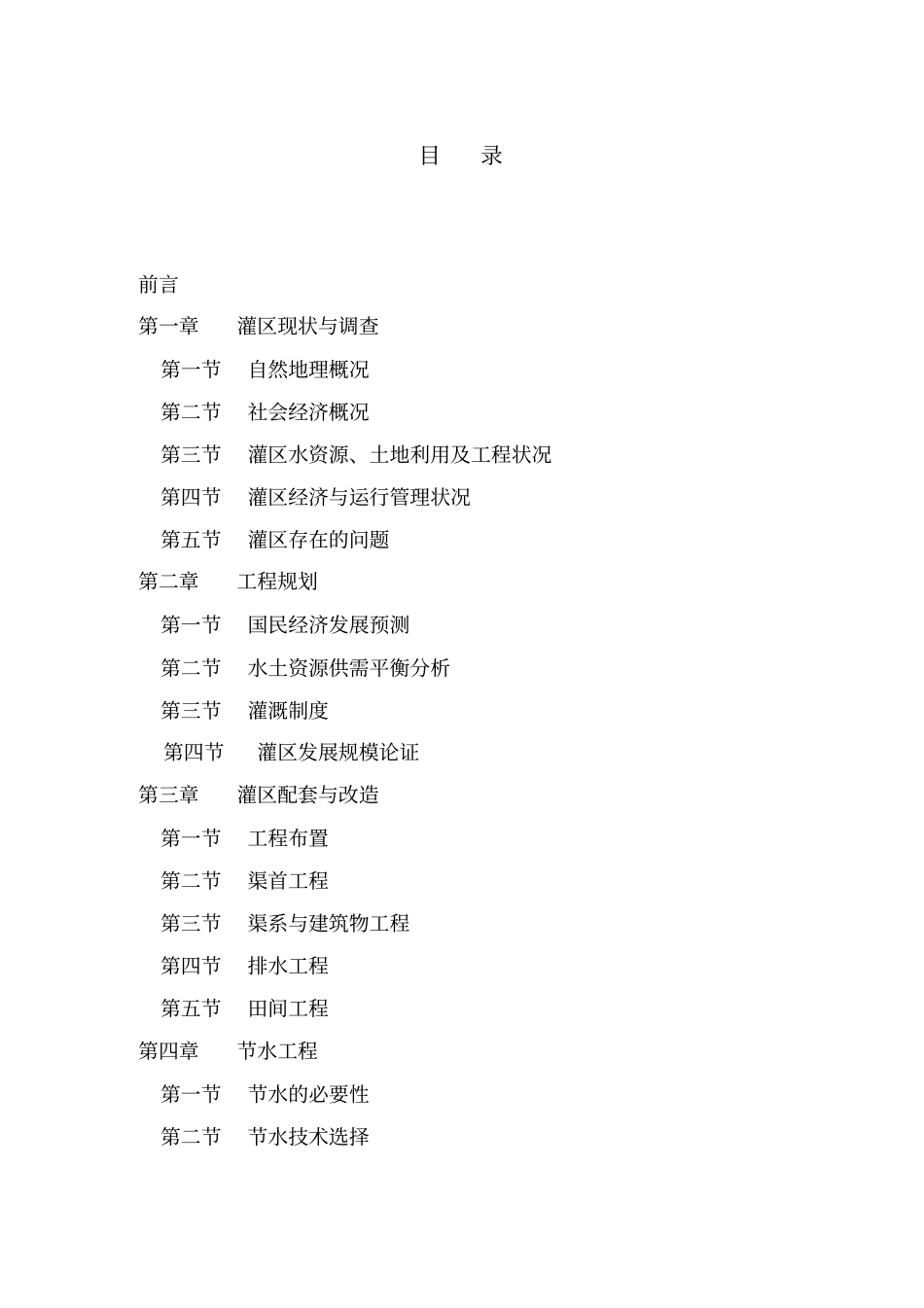 目　录

前言

第一章　灌区现状与调查

第一节　自然地理概况

第二节　社会经济概况

第三节　灌区水资源、土地利用及工程状况

第四节　灌区经济与运行管理状况

第五节　灌区存在的问题

第二章　工程规划

第一节　国民经济发展预测

第二节　水土资源供需平衡分析

第三节　灌溉制度

第四节　灌区发展规模论证

第三章　灌区配套与改造

第一节　工程布置

第二节　渠首工程

第三节　渠系与建筑物工程

第四节　排水工程

第五节　田间工程

第四章　节水工程

第一节　节水的必要性

第二节　节水技术选择